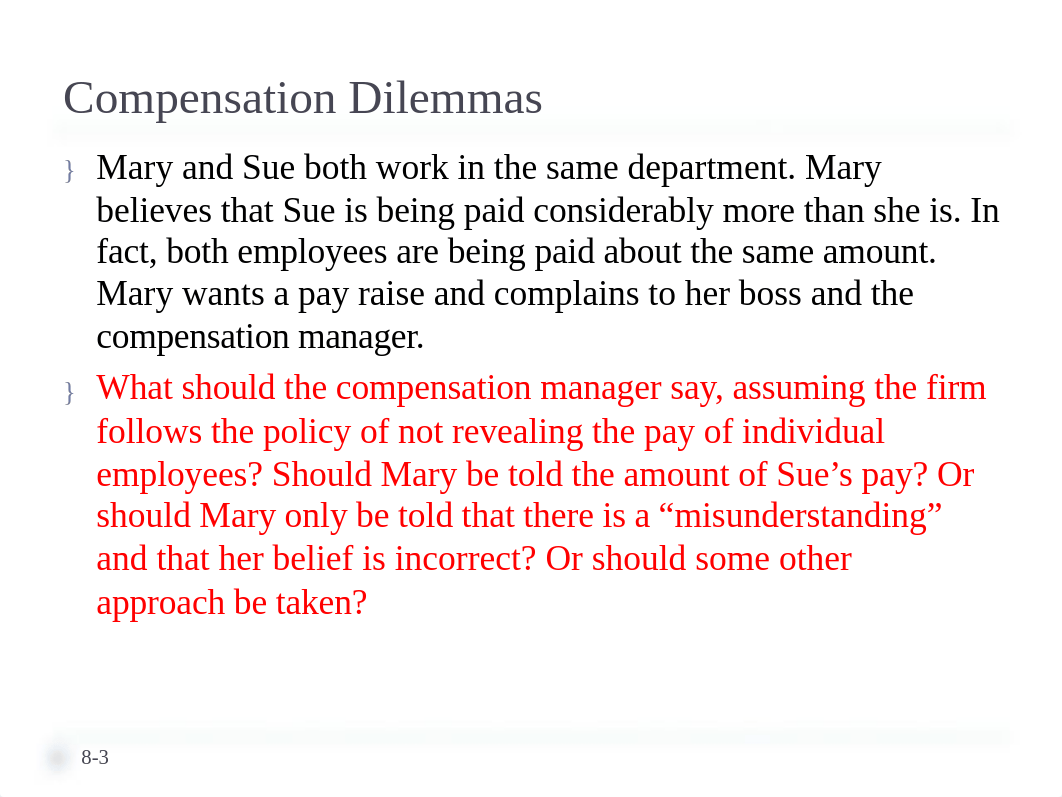 Compensation Dilemmas

} Mary and Sue both work in the same department. Mary believes that Sue is being paid considerably more than she is. In fact, both employees are being paid about the same amount. Mary wants a pay raise and complains to her boss and the compensation manager.

} What should the compensation manager say, assuming the firm follows the policy of not revealing the pay of individual employees? Should Mary be told the amount of Sue’s pay? Or should Mary only be told that there is a “misunderstanding” and that her belief is incorrect? Or should some other approach be taken?

8-3